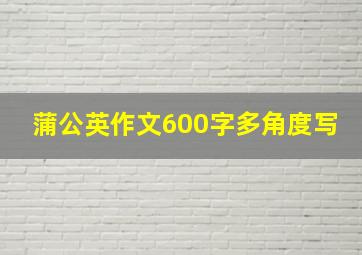 蒲公英作文600字多角度写